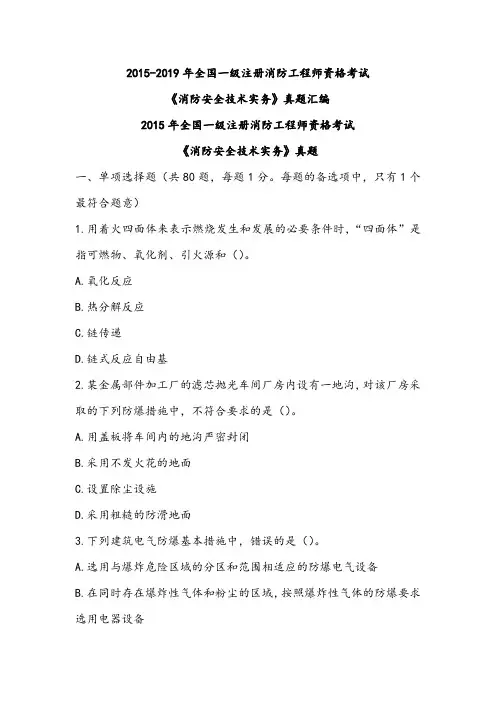 2015-2019 年全国一级注册消防工程师资格考试

《消防安全技术实务》真题汇编

2015 年全国一级注册消防工程师资格考试

《消防安全技术实务》真题

一、单项选择题（共 80 题，每题 1 分。每题的备选项中，只有 1 个最符合题意）

1.用着火四面体来表示燃烧发生和发展的必要条件时，“四面体”是指可燃物、氧化剂、引火源和（）。

A.氧化反应

B.热分解反应

C.链传递

D.链式反应自由基

2.某金属部件加工厂的滤芯抛光车间厂房内设有一地沟，对该厂房采取的下列防爆措施中，不符合要求的是（）。

A.用盖板将车间内的地沟严密封闭

B.采用不发火花的地面

C.设置除尘设施

D.采用粗糙的防滑地面

3.下列建筑电气防爆基本措施中，错误的是（）。

A.选用与爆炸危险区域的分区和范围相适应的防爆电气设备

B.在同时存在爆炸性气体和粉尘的区域，按照爆炸性气体的防爆要求选用电器设备